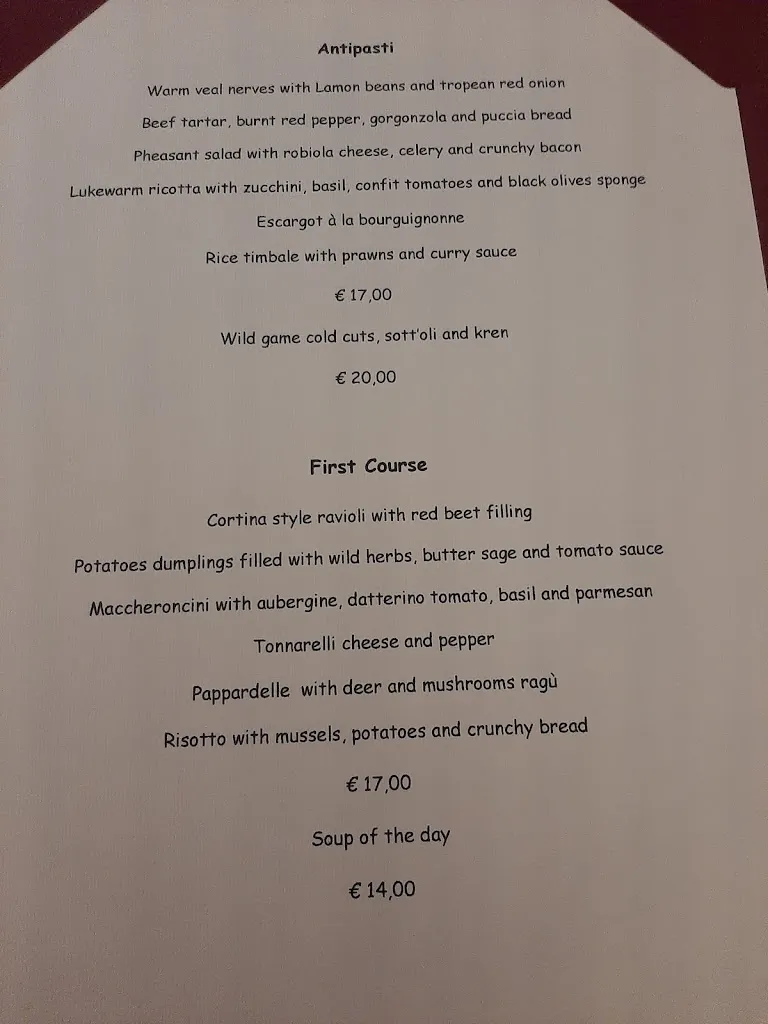 Antipasti

Warm veal nerves with Lamon beans and tropean red onion

Beef tartar, burnt red pepper, gorgonzola and puccia bread

Pheasant salad with robiola cheese, celery and crunchy bacon

Lukewarm ricotta with zucchini, basil, confit tomatoes and black olives sponge

Escargot à la bourguignonne

Rice timbale with prawns and curry sauce

€ 17,00

Wild game cold cuts, sott'oli and kren

€ 20,00

First Course

Cortina style ravioli with red beet filling

Potatoes dumplings filled with wild herbs, butter sage and tomato sauce

Maccheroncini with aubergine, datterino tomato, basil and parmesan

Tonnarelli cheese and pepper

Pappardelle with deer and mushrooms ragù

Risotto with mussels, potatoes and crunchy bread

€ 17,00

Soup of the day

€ 14,00